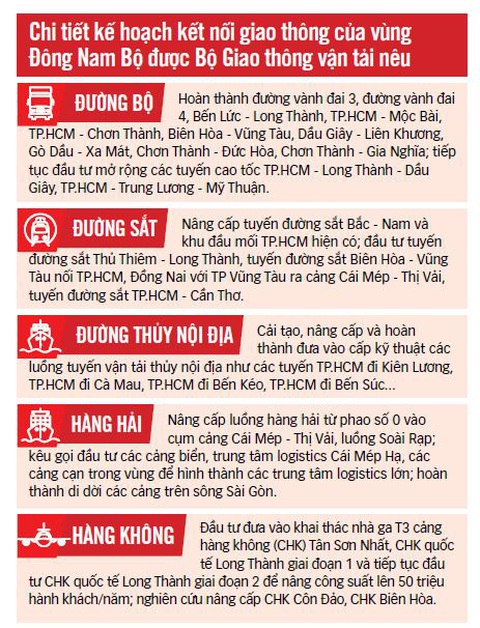 Chi tiết kế hoạch kết nối giao thông của vùng Đông Nam Bộ được Bộ Giao thông vận tải nêu

ĐƯỜNG BỘ

Hoàn thành đường vành đai 3, đường vành đai 4, Bến Lức - Long Thành, TP.HCM - Mộc Bài, TP.HCM - Chơn Thành, Biên Hòa - Vũng Tàu, Dầu Giây - Liên Khương, Gò Dầu - Xa Mát, Chơn Thành - Đức Hòa, Chơn Thành - Gia Nghĩa; tiếp tục đầu tư mở rộng các tuyến cao tốc TP.HCM - Long Thành - Dầu Giây, TP.HCM - Trung Lương - Mỹ Thuận.

ĐƯỜNG SẮT

Nâng cấp tuyến đường sắt Bắc - Nam và khu đầu mối TP.HCM hiện có; đầu tư tuyến đường sắt Thủ Thiêm - Long Thành, tuyến đường sắt Biên Hòa - Vũng Tàu nối TP.HCM, Đồng Nai với TP Vũng Tàu ra cảng Cái Mép - Thị Vải, tuyến đường sắt TP.HCM - Cần Thơ.

ĐƯỜNG THỦY NỘI ĐỊA

Cải tạo, nâng cấp và hoàn thành đưa vào cấp kỹ thuật các luồng tuyến vận tải thủy nội địa như các tuyến TP.HCM đi Kiên Lương, TP.HCM đi Cà Mau, TP.HCM đi Bến Kéo, TP.HCM đi Bến Súc...

HÀNG HẢI

Nâng cấp luồng hàng hải từ phao số 0 vào cụm cảng Cái Mép - Thị Vải, luồng Soài Rạp; kêu gọi đầu tư các cảng biển, trung tâm logistics Cái Mép Hạ, các cảng cạn trong vùng để hình thành các trung tâm logistics lớn; hoàn thành di dời các cảng trên sông Sài Gòn.

HÀNG KHÔNG

Đầu tư đưa vào khai thác nhà ga T3 cảng hàng không (CHK) Tân Sơn Nhất, CHK quốc tế Long Thành giai đoạn 1 và tiếp tục đầu tư CHK quốc tế Long Thành giai đoạn 2 để nâng công suất lên 50 triệu hành khách/năm; nghiên cứu nâng cấp CHK Côn Đảo, CHK Biên Hòa.